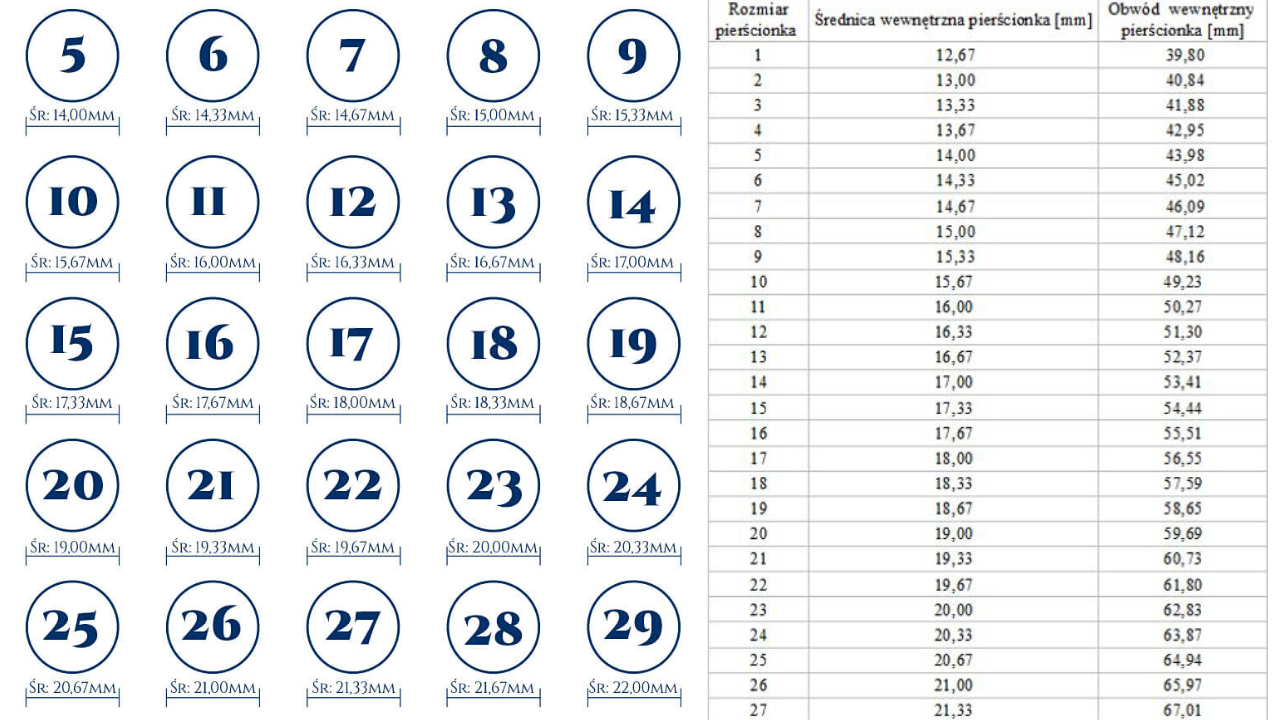 5
ŚR: 14,00MM

6
ŚR: 14,33MM

7
ŚR: 14,67MM

8
ŚR: 15,00MM

9
ŚR: 15,33MM

10
ŚR: 15,67MM

11
ŚR: 16,00MM

12
ŚR: 16,33MM

13
ŚR: 16,67MM

14
ŚR: 17,00MM

15
ŚR: 17,33MM

16
ŚR: 17,67MM

17
ŚR: 18,00MM

18
ŚR: 18,33MM

19
ŚR: 18,67MM

20
ŚR: 19,00MM

21
ŚR: 19,33MM

22
ŚR: 19,67MM

23
ŚR: 20,00MM

24
ŚR: 20,33MM

25
ŚR: 20,67MM

26
ŚR: 21,00MM

27
ŚR: 21,33MM

28
ŚR: 21,67MM

29
ŚR: 22,00MM

| Rozmiar pierścionka | Średnica wewnętrzna pierścionka [mm] | Obwód wewnętrzny pierścionka [mm] |
|---|---|---|
| 1 | 12,67 | 39,80 |
| 2 | 13,00 | 40,84 |
| 3 | 13,33 | 41,88 |
| 4 | 13,67 | 42,95 |
| 5 | 14,00 | 43,98 |
| 6 | 14,33 | 45,02 |
| 7 | 14,67 | 46,09 |
| 8 | 15,00 | 47,12 |
| 9 | 15,33 | 48,16 |
| 10 | 15,67 | 49,23 |
| 11 | 16,00 | 50,27 |
| 12 | 16,33 | 51,30 |
| 13 | 16,67 | 52,37 |
| 14 | 17,00 | 53,41 |
| 15 | 17,33 | 54,44 |
| 16 | 17,67 | 55,51 |
| 17 | 18,00 | 56,55 |
| 18 | 18,33 | 57,59 |
| 19 | 18,67 | 58,65 |
| 20 | 19,00 | 59,69 |
| 21 | 19,33 | 60,73 |
| 22 | 19,67 | 61,80 |
| 23 | 20,00 | 62,83 |
| 24 | 20,33 | 63,87 |
| 25 | 20,67 | 64,94 |
| 26 | 21,00 | 65,97 |
| 27 | 21,33 | 67,01 |